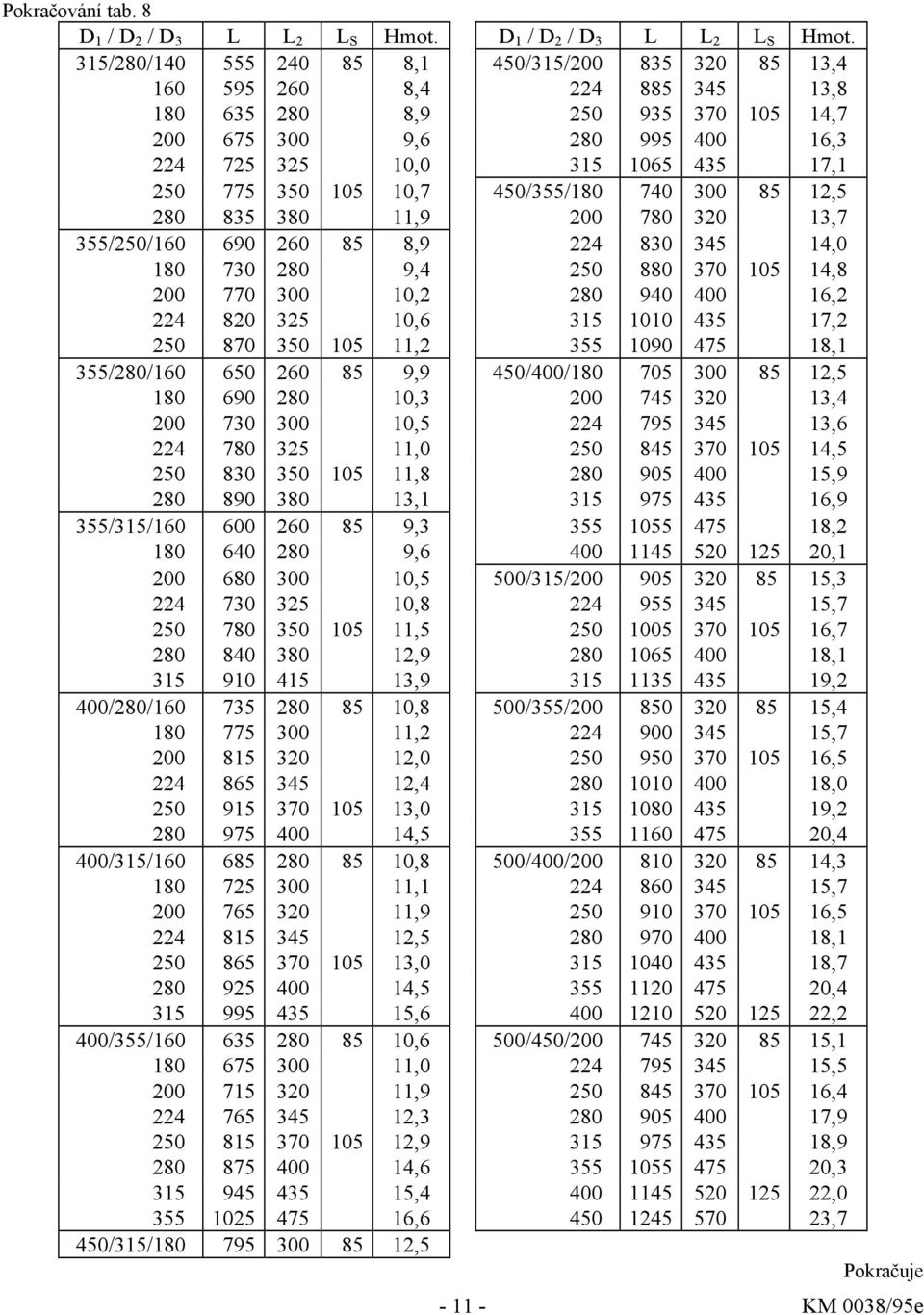 Pokračování tab. 8

| $D_1$ / $D_2$ / $D_3$ | L | $L_2$ | $L_S$ | Hmot. |
|---|---|---|---|---|
| 315/280/140 | 555 | 240 | 85 | 8,1 |
| 160 | 595 | 260 | | 8,4 |
| 180 | 635 | 280 | | 8,9 |
| 200 | 675 | 300 | | 9,6 |
| 224 | 725 | 325 | | 10,0 |
| 250 | 775 | 350 | 105 | 10,7 |
| 280 | 835 | 380 | | 11,9 |
| 355/250/160 | 690 | 260 | 85 | 8,9 |
| 180 | 730 | 280 | | 9,4 |
| 200 | 770 | 300 | | 10,2 |
| 224 | 820 | 325 | | 10,6 |
| 250 | 870 | 350 | 105 | 11,2 |
| 355/280/160 | 650 | 260 | 85 | 9,9 |
| 180 | 690 | 280 | | 10,3 |
| 200 | 730 | 300 | | 10,5 |
| 224 | 780 | 325 | | 11,0 |
| 250 | 830 | 350 | 105 | 11,8 |
| 280 | 890 | 380 | | 13,1 |
| 355/315/160 | 600 | 260 | 85 | 9,3 |
| 180 | 640 | 280 | | 9,6 |
| 200 | 680 | 300 | | 10,5 |
| 224 | 730 | 325 | | 10,8 |
| 250 | 780 | 350 | 105 | 11,5 |
| 280 | 840 | 380 | | 12,9 |
| 315 | 910 | 415 | | 13,9 |
| 400/280/160 | 735 | 280 | 85 | 10,8 |
| 180 | 775 | 300 | | 11,2 |
| 200 | 815 | 320 | | 12,0 |
| 224 | 865 | 345 | | 12,4 |
| 250 | 915 | 370 | 105 | 13,0 |
| 280 | 975 | 400 | | 14,5 |
| 400/315/160 | 685 | 280 | 85 | 10,8 |
| 180 | 725 | 300 | | 11,1 |
| 200 | 765 | 320 | | 11,9 |
| 224 | 815 | 345 | | 12,5 |
| 250 | 865 | 370 | 105 | 13,0 |
| 280 | 925 | 400 | | 14,5 |
| 315 | 995 | 435 | | 15,6 |
| 400/355/160 | 635 | 280 | 85 | 10,6 |
| 180 | 675 | 300 | | 11,0 |
| 200 | 715 | 320 | | 11,9 |
| 224 | 765 | 345 | | 12,3 |
| 250 | 815 | 370 | 105 | 12,9 |
| 280 | 875 | 400 | | 14,6 |
| 315 | 945 | 435 | | 15,4 |
| 355 | 1025 | 475 | | 16,6 |
| 450/315/180 | 795 | 300 | 85 | 12,5 |

| $D_1$ / $D_2$ / $D_3$ | L | $L_2$ | $L_S$ | Hmot. |
|---|---|---|---|---|
| 450/315/200 | 835 | 320 | 85 | 13,4 |
| 224 | 885 | 345 | | 13,8 |
| 250 | 935 | 370 | 105 | 14,7 |
| 280 | 995 | 400 | | 16,3 |
| 315 | 1065 | 435 | | 17,1 |
| 450/355/180 | 740 | 300 | 85 | 12,5 |
| 200 | 780 | 320 | | 13,7 |
| 224 | 830 | 345 | | 14,0 |
| 250 | 880 | 370 | 105 | 14,8 |
| 280 | 940 | 400 | | 16,2 |
| 315 | 1010 | 435 | | 17,2 |
| 355 | 1090 | 475 | | 18,1 |
| 450/400/180 | 705 | 300 | 85 | 12,5 |
| 200 | 745 | 320 | | 13,4 |
| 224 | 795 | 345 | | 13,6 |
| 250 | 845 | 370 | 105 | 14,5 |
| 280 | 905 | 400 | | 15,9 |
| 315 | 975 | 435 | | 16,9 |
| 355 | 1055 | 475 | | 18,2 |
| 400 | 1145 | 520 | 125 | 20,1 |
| 500/315/200 | 905 | 320 | 85 | 15,3 |
| 224 | 955 | 345 | | 15,7 |
| 250 | 1005 | 370 | 105 | 16,7 |
| 280 | 1065 | 400 | | 18,1 |
| 315 | 1135 | 435 | | 19,2 |
| 500/355/200 | 850 | 320 | 85 | 15,4 |
| 224 | 900 | 345 | | 15,7 |
| 250 | 950 | 370 | 105 | 16,5 |
| 280 | 1010 | 400 | | 18,0 |
| 315 | 1080 | 435 | | 19,2 |
| 355 | 1160 | 475 | | 20,4 |
| 500/400/200 | 810 | 320 | 85 | 14,3 |
| 224 | 860 | 345 | | 15,7 |
| 250 | 910 | 370 | 105 | 16,5 |
| 280 | 970 | 400 | | 18,1 |
| 315 | 1040 | 435 | | 18,7 |
| 355 | 1120 | 475 | | 20,4 |
| 400 | 1210 | 520 | 125 | 22,2 |
| 500/450/200 | 745 | 320 | 85 | 15,1 |
| 224 | 795 | 345 | | 15,5 |
| 250 | 845 | 370 | 105 | 16,4 |
| 280 | 905 | 400 | | 17,9 |
| 315 | 975 | 435 | | 18,9 |
| 355 | 1055 | 475 | | 20,3 |
| 400 | 1145 | 520 | 125 | 22,0 |
| 450 | 1245 | 570 | | 23,7 |

Pokračuje

- 11 -

KM 0038/95e